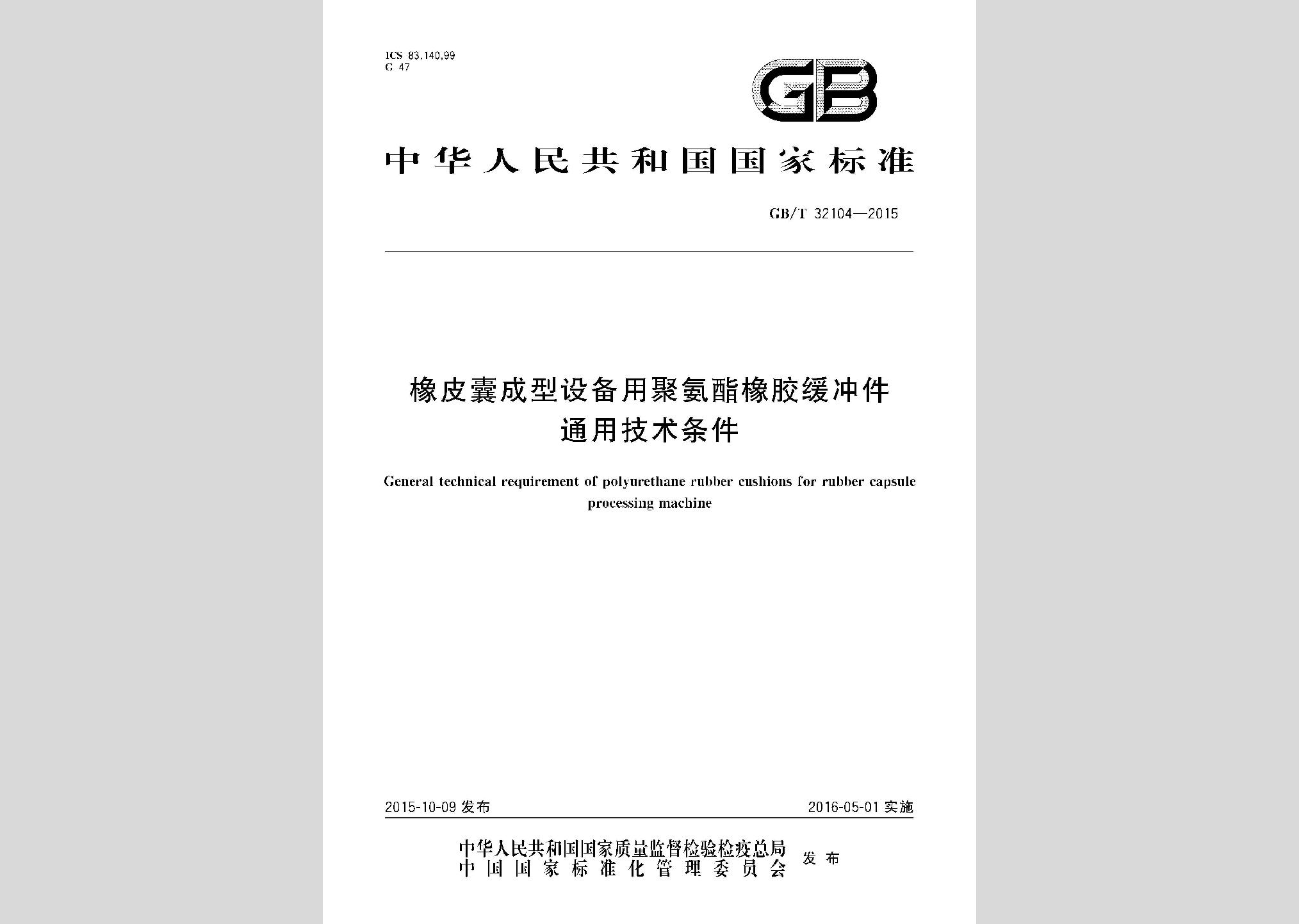 ICS 83.140.99
G 47

GB

中华人民共和国国家标准

GB/T 32104—2015

橡皮囊成型设备用聚氨酯橡胶缓冲件
通用技术条件

General technical requirement of polyurethane rubber cushions for rubber capsule processing machine

2015-10-09 发布

2016-05-01 实施

中华人民共和国国家质量监督检验检疫总局
中国国家标准化管理委员会
发布